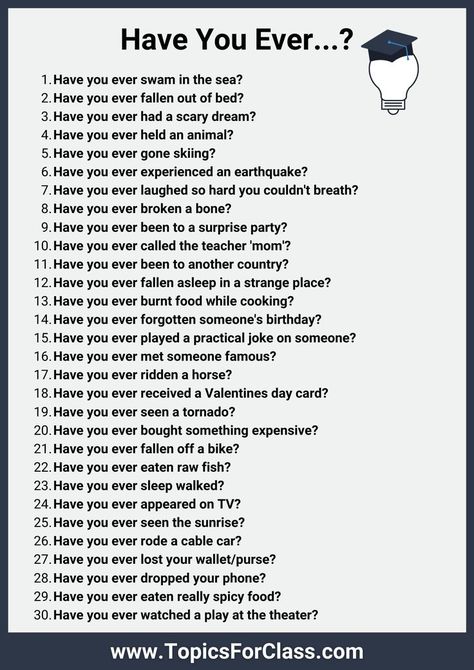 Have You Ever...?

1. Have you ever swam in the sea?
2. Have you ever fallen out of bed?
3. Have you ever had a scary dream?
4. Have you ever held an animal?
5. Have you ever gone skiing?
6. Have you ever experienced an earthquake?
7. Have you ever laughed so hard you couldn't breath?
8. Have you ever broken a bone?
9. Have you ever been to a surprise party?
10. Have you ever called the teacher 'mom'?
11. Have you ever been to another country?
12. Have you ever fallen asleep in a strange place?
13. Have you ever burnt food while cooking?
14. Have you ever forgotten someone's birthday?
15. Have you ever played a practical joke on someone?
16. Have you ever met someone famous?
17. Have you ever ridden a horse?
18. Have you ever received a Valentines day card?
19. Have you ever seen a tornado?
20. Have you ever bought something expensive?
21. Have you ever fallen off a bike?
22. Have you ever eaten raw fish?
23. Have you ever sleep walked?
24. Have you ever appeared on TV?
25. Have you ever seen the sunrise?
26. Have you ever rode a cable car?
27. Have you ever lost your wallet/purse?
28. Have you ever dropped your phone?
29. Have you ever eaten really spicy food?
30. Have you ever watched a play at the theater?

www.TopicsForClass.com